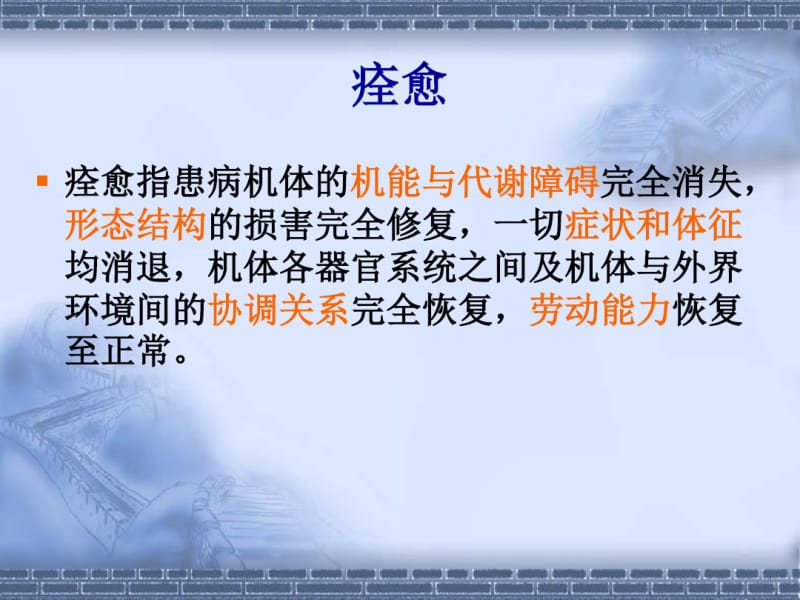 痊愈

▪ 痊愈指患病机体的机能与代谢障碍完全消失，形态结构的损害完全修复，一切症状和体征均消退，机体各器官系统之间及机体与外界环境间的协调关系完全恢复，劳动能力恢复至正常。